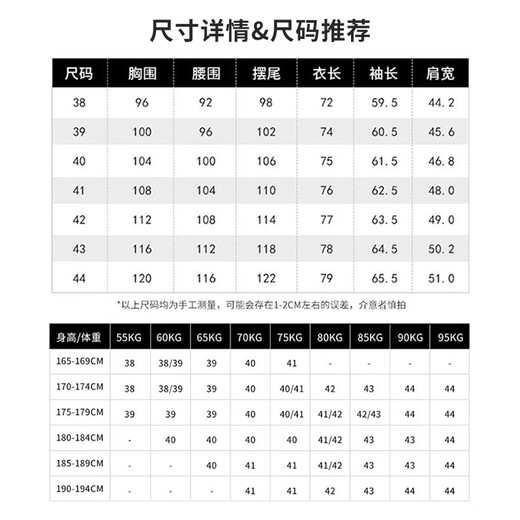 尺寸详情&尺码推荐

| 尺码 | 胸围 | 腰围 | 摆尾 | 衣长 | 袖长 | 肩宽 |
|---|---|---|---|---|---|---|
| 38 | 96 | 92 | 98 | 72 | 59.5 | 44.2 |
| 39 | 100 | 96 | 102 | 74 | 60.5 | 45.6 |
| 40 | 104 | 100 | 106 | 75 | 61.5 | 46.8 |
| 41 | 108 | 104 | 110 | 76 | 62.5 | 48.0 |
| 42 | 112 | 108 | 114 | 77 | 63.5 | 49.0 |
| 43 | 116 | 112 | 118 | 78 | 64.5 | 50.2 |
| 44 | 120 | 116 | 122 | 79 | 65.5 | 51.0 |

*以上尺码均为手工测量，可能会存在1-2CM左右的误差，介意者慎拍

| 身高/体重 | 55KG | 60KG | 65KG | 70KG | 75KG | 80KG | 85KG | 90KG | 95KG |
|---|---|---|---|---|---|---|---|---|---|
| 165-169CM | 38 | 38/39 | 39 | 40 | 41 | - | - | - | - |
| 170-174CM | 38 | 38/39 | 39 | 40 | 40/41 | 42 | 43 | 44 | 44 |
| 175-179CM | 39 | 39 | 39 | 40 | 40/41 | 41/42 | 42/43 | 44 | 44 |
| 180-184CM | - | 40 | 40 | 40 | 40 | 41/42 | 43 | 43 | 44 |
| 185-189CM | - | - | 40 | 41 | 41 | 41/42 | 43 | 43 | 44 |
| 190-194CM | - | - | - | 41 | 41 | 42 | 43 | 44 | 44 |